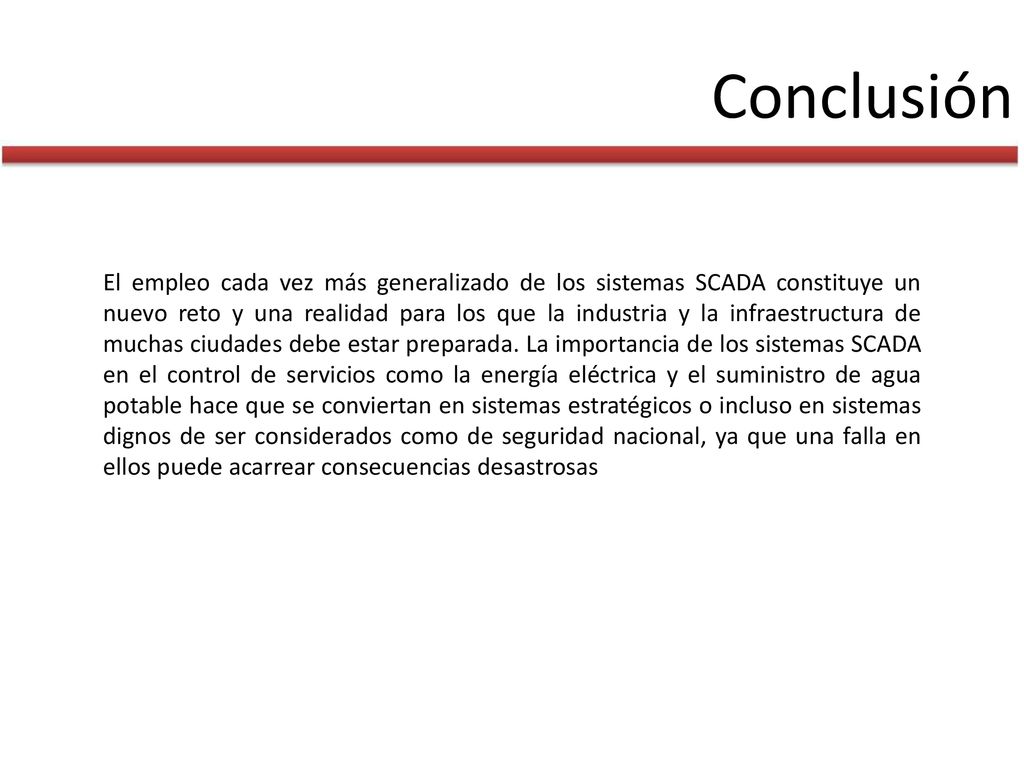 Conclusión

El empleo cada vez más generalizado de los sistemas SCADA constituye un nuevo reto y una realidad para los que la industria y la infraestructura de muchas ciudades debe estar preparada. La importancia de los sistemas SCADA en el control de servicios como la energía eléctrica y el suministro de agua potable hace que se conviertan en sistemas estratégicos o incluso en sistemas dignos de ser considerados como de seguridad nacional, ya que una falla en ellos puede acarrear consecuencias desastrosas